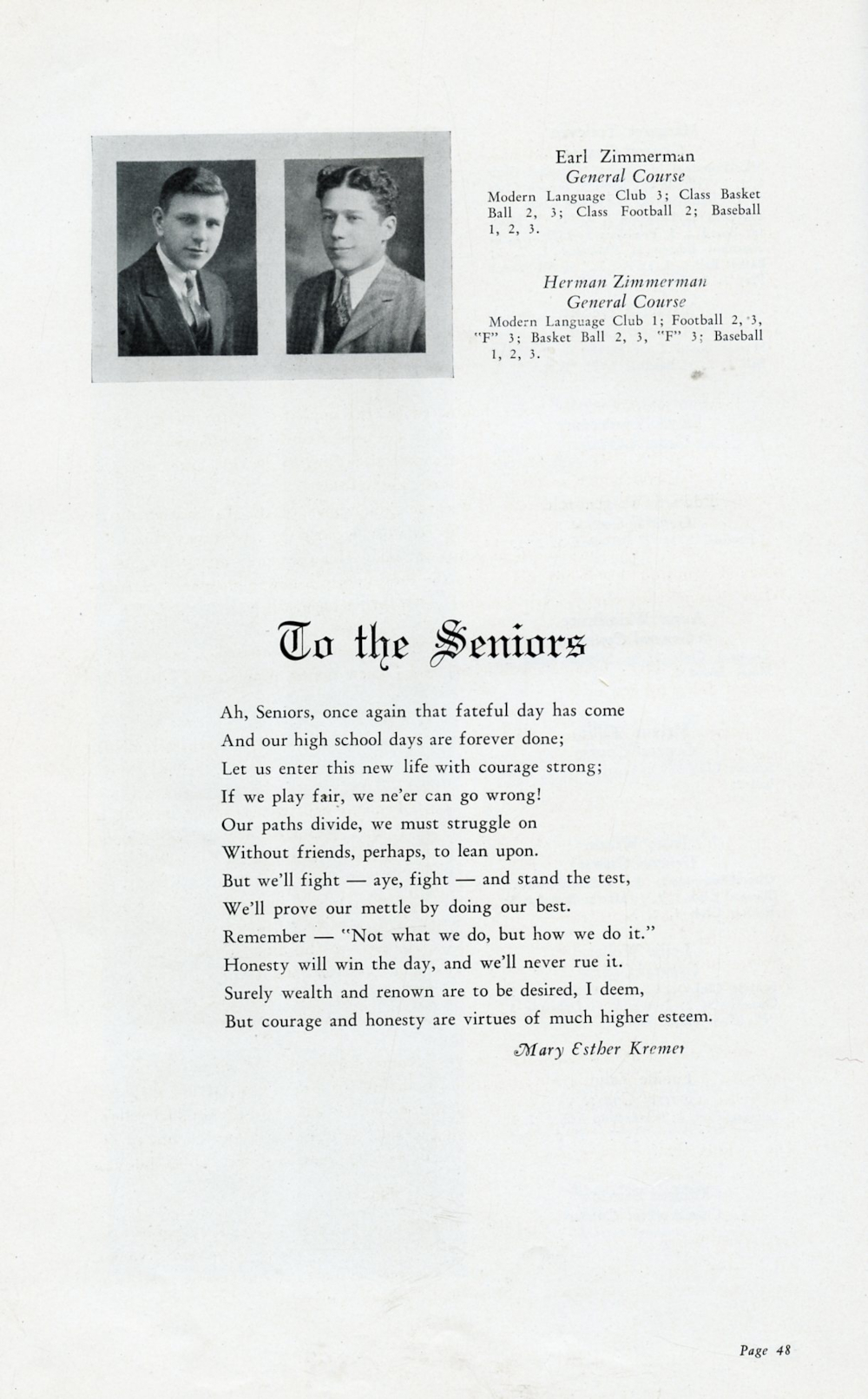 Earl Zimmerman
General Course
Modern Language Club 3; Class Basket Ball 2, 3; Class Football 2; Baseball 1, 2, 3.

Herman Zimmerman
General Course
Modern Language Club 1; Football 2, 3, "F" 3; Basket Ball 2, 3, "F" 3; Baseball 1, 2, 3.

To the Seniors

Ah, Seniors, once again that fateful day has come
And our high school days are forever done;
Let us enter this new life with courage strong;
If we play fair, we ne'er can go wrong!
Our paths divide, we must struggle on
Without friends, perhaps, to lean upon.
But we'll fight — aye, fight — and stand the test,
We'll prove our mettle by doing our best.
Remember — "Not what we do, but how we do it."
Honesty will win the day, and we'll never rue it.
Surely wealth and renown are to be desired, I deem,
But courage and honesty are virtues of much higher esteem.

Mary Esther Kremer

Page 48